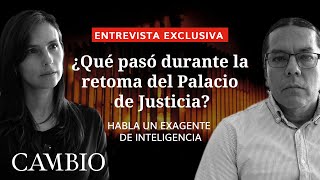 ENTREVISTA EXCLUSIVA

¿Qué pasó durante la retoma del Palacio de Justicia?

HABLA UN EXAGENTE DE INTELIGENCIA

CAMBIO